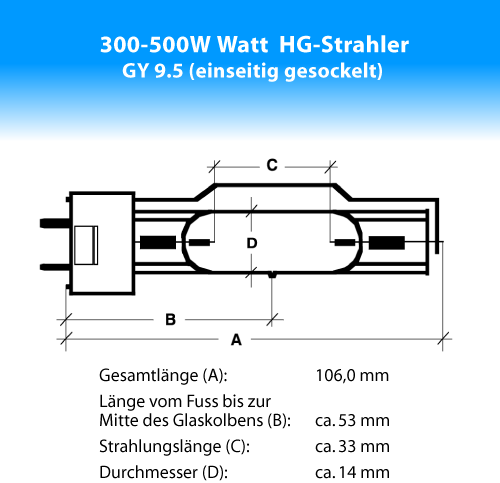 300-500W Watt HG-Strahler
GY 9.5 (einseitig gesockelt)

C

D

B

A

| | |
|---|---|
| Gesamtlänge (A): | 106,0 mm |
| Länge vom Fuss bis zur Mitte des Glaskolbens (B): | ca. 53 mm |
| Strahlungslänge (C): | ca. 33 mm |
| Durchmesser (D): | ca. 14 mm |